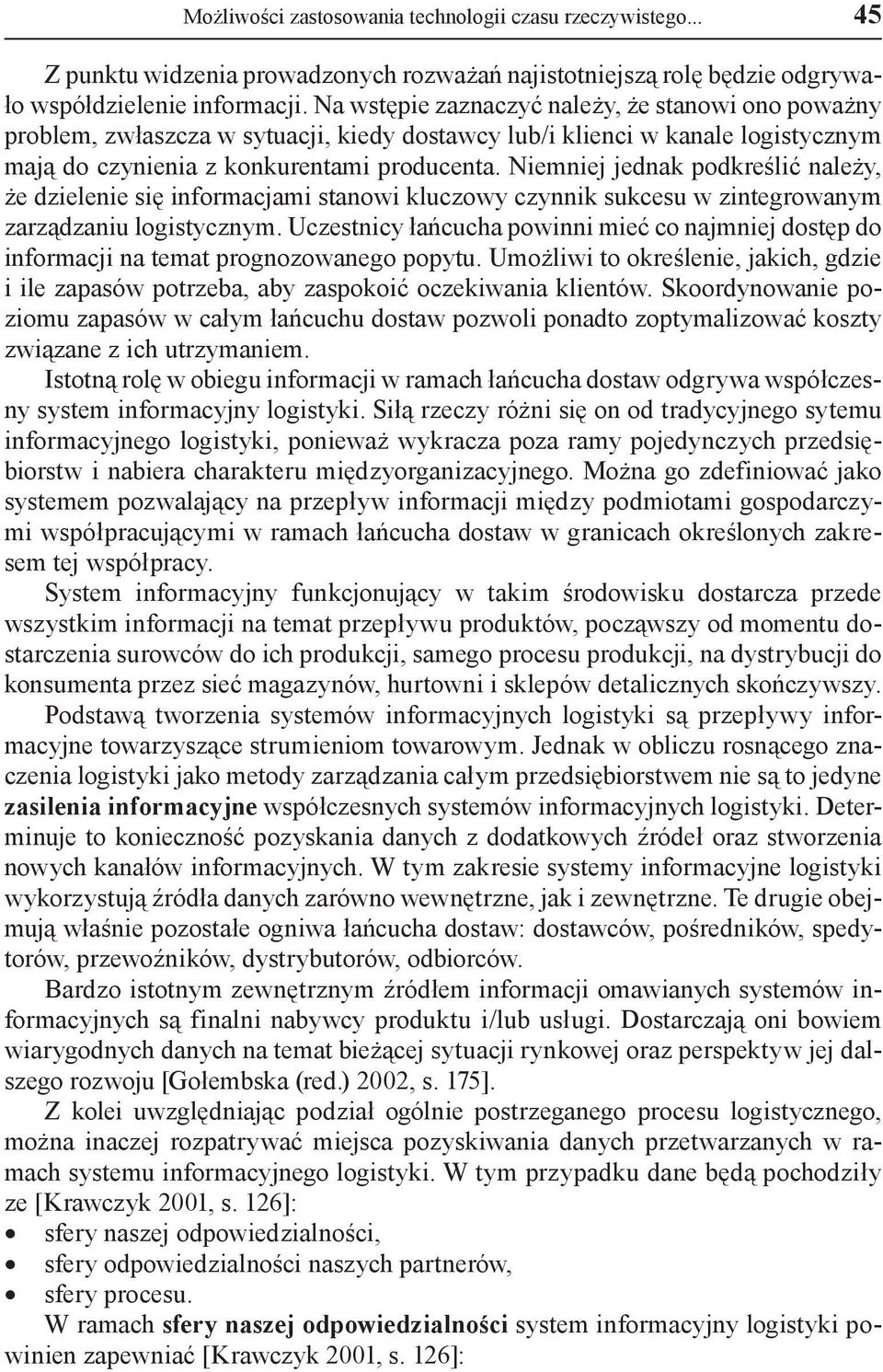 Możliwości zastosowania technologii czasu rzeczywistego... 45

Z punktu widzenia prowadzonych rozważań najistotniejszą rolę będzie odgrywało współdzielenie informacji. Na wstępie zaznaczyć należy, że stanowi ono poważny problem, zwłaszcza w sytuacji, kiedy dostawcy lub/i klienci w kanale logistycznym mają do czynienia z konkurentami producenta. Niemniej jednak podkreślić należy, że dzielenie się informacjami stanowi kluczowy czynnik sukcesu w zintegrowanym zarządzaniu logistycznym. Uczestnicy łańcucha powinni mieć co najmniej dostęp do informacji na temat prognozowanego popytu. Umożliwi to określenie, jakich, gdzie i ile zapasów potrzeba, aby zaspokoić oczekiwania klientów. Skoordynowanie poziomu zapasów w całym łańcuchu dostaw pozwoli ponadto zoptymalizować koszty związane z ich utrzymaniem.

Istotną rolę w obiegu informacji w ramach łańcucha dostaw odgrywa współczesny system informacyjny logistyki. Siłą rzeczy różni się on od tradycyjnego sytemu informacyjnego logistyki, ponieważ wykracza poza ramy pojedynczych przedsiębiorstw i nabiera charakteru międzyorganizacyjnego. Można go zdefiniować jako systemem pozwalający na przepływ informacji między podmiotami gospodarczymi współpracującymi w ramach łańcucha dostaw w granicach określonych zakresem tej współpracy.

System informacyjny funkcjonujący w takim środowisku dostarcza przede wszystkim informacji na temat przepływu produktów, począwszy od momentu dostarczenia surowców do ich produkcji, samego procesu produkcji, na dystrybucji do konsumenta przez sieć magazynów, hurtowni i sklepów detalicznych skończywszy.

Podstawą tworzenia systemów informacyjnych logistyki są przepływy informacyjne towarzyszące strumieniom towarowym. Jednak w obliczu rosnącego znaczenia logistyki jako metody zarządzania całym przedsiębiorstwem nie są to jedyne zasilenia informacyjne współczesnych systemów informacyjnych logistyki. Determinuje to konieczność pozyskania danych z dodatkowych źródeł oraz stworzenia nowych kanałów informacyjnych. W tym zakresie systemy informacyjne logistyki wykorzystują źródła danych zarówno wewnętrzne, jak i zewnętrzne. Te drugie obejmują właśnie pozostałe ogniwa łańcucha dostaw: dostawców, pośredników, spedytorów, przewoźników, dystrybutorów, odbiorców.

Bardzo istotnym zewnętrznym źródłem informacji omawianych systemów informacyjnych są finalni nabywcy produktu i/lub usługi. Dostarczają oni bowiem wiarygodnych danych na temat bieżącej sytuacji rynkowej oraz perspektyw jej dalszego rozwoju [Gołembska (red.) 2002, s. 175].

Z kolei uwzględniając podział ogólnie postrzeganego procesu logistycznego, można inaczej rozpatrywać miejsca pozyskiwania danych przetwarzanych w ramach systemu informacyjnego logistyki. W tym przypadku dane będą pochodziły ze [Krawczyk 2001, s. 126]:
• sfery naszej odpowiedzialności,
• sfery odpowiedzialności naszych partnerów,
• sfery procesu.

W ramach sfery naszej odpowiedzialności system informacyjny logistyki powinien zapewniać [Krawczyk 2001, s. 126]: